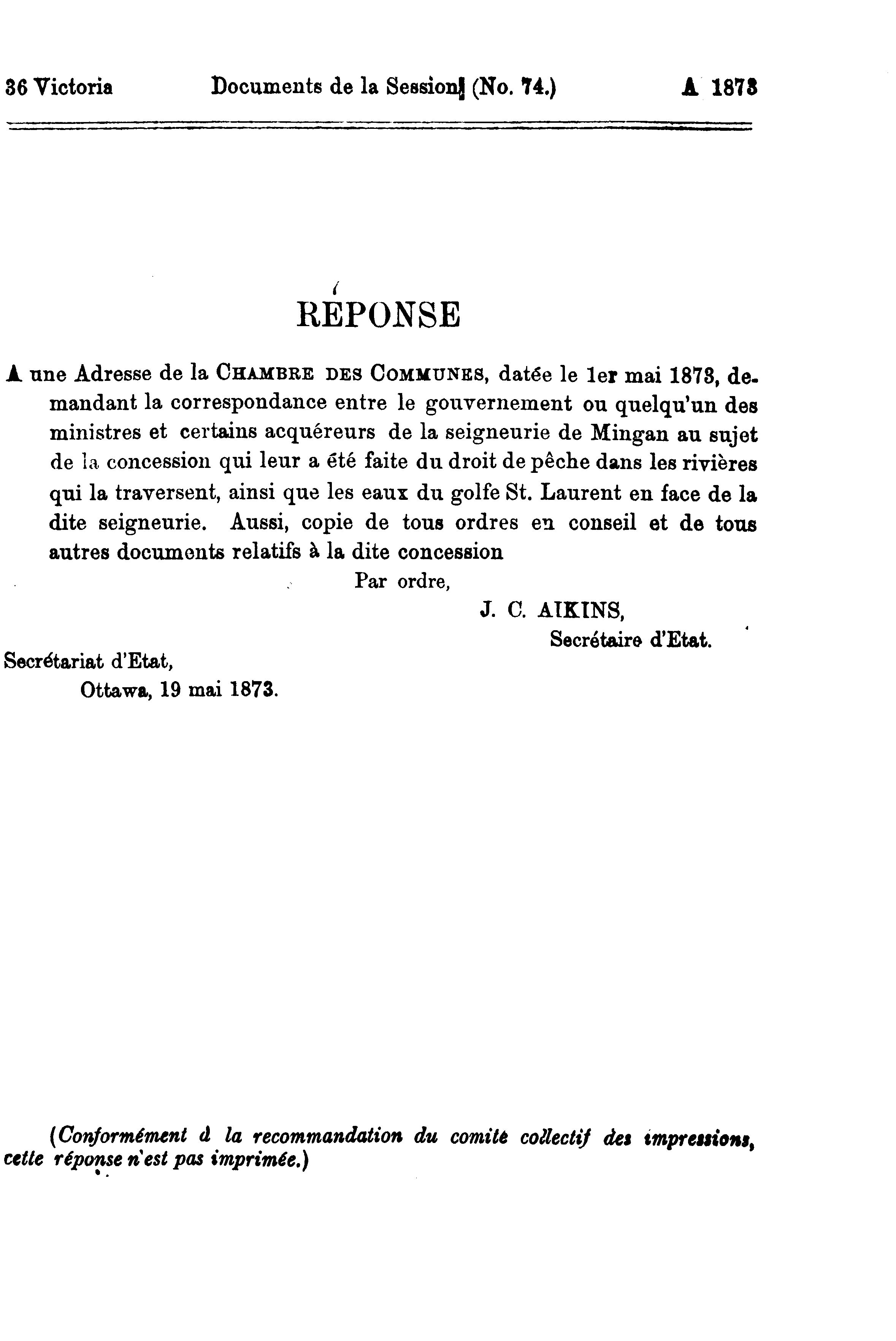 36 Victoria Documents de la Session (No. 74.) A 1873

RÉPONSE

A une Adresse de la CHAMBRE DES COMMUNES, datée le 1er mai 1873, demandant la correspondance entre le gouvernement ou quelqu'un des ministres et certains acquéreurs de la seigneurie de Mingan au sujet de la concession qui leur a été faite du droit de pêche dans les rivières qui la traversent, ainsi que les eaux du golfe St. Laurent en face de la dite seigneurie. Aussi, copie de tous ordres en conseil et de tous autres documents relatifs à la dite concession

Par ordre,

J. C. AIKINS,
Secrétaire d'Etat.

Secrétariat d'Etat,
Ottawa, 19 mai 1873.

(Conformément à la recommandation du comité collectif des impressions, cette réponse n'est pas imprimée.)